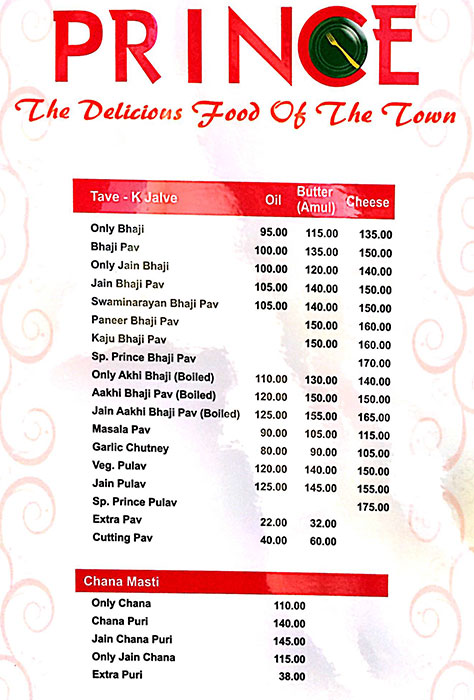 PRINCE

The Delicious Food Of The Town

| Tave - K Jalve | Oil | Butter (Amul) | Cheese |
|---|---|---|---|
| Only Bhaji | 95.00 | 115.00 | 135.00 |
| Bhaji Pav | 100.00 | 135.00 | 150.00 |
| Only Jain Bhaji | 100.00 | 120.00 | 140.00 |
| Jain Bhaji Pav | 105.00 | 140.00 | 150.00 |
| Swaminarayan Bhaji Pav | 105.00 | 140.00 | 150.00 |
| Paneer Bhaji Pav | | 150.00 | 160.00 |
| Kaju Bhaji Pav | | 150.00 | 160.00 |
| Sp. Prince Bhaji Pav | | | 170.00 |
| Only Akhi Bhaji (Boiled) | 110.00 | 130.00 | 140.00 |
| Aakhi Bhaji Pav (Boiled) | 120.00 | 150.00 | 150.00 |
| Jain Aakhi Bhaji Pav (Boiled) | 125.00 | 155.00 | 165.00 |
| Masala Pav | 90.00 | 105.00 | 115.00 |
| Garlic Chutney | 80.00 | 90.00 | 105.00 |
| Veg. Pulav | 120.00 | 140.00 | 150.00 |
| Jain Pulav | 125.00 | 145.00 | 155.00 |
| Sp. Prince Pulav | | | 175.00 |
| Extra Pav | 22.00 | 32.00 | |
| Cutting Pav | 40.00 | 60.00 | |

| Chana Masti | |
|---|---|
| Only Chana | 110.00 |
| Chana Puri | 140.00 |
| Jain Chana Puri | 145.00 |
| Only Jain Chana | 115.00 |
| Extra Puri | 38.00 |